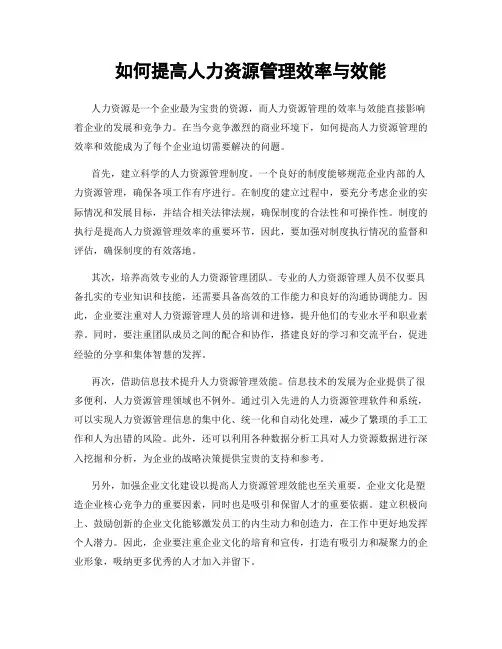 如何提高人力资源管理效率与效能

人力资源是一个企业最为宝贵的资源，而人力资源管理的效率与效能直接影响着企业的发展和竞争力。在当今竞争激烈的商业环境下，如何提高人力资源管理的效率和效能成为了每个企业迫切需要解决的问题。

首先，建立科学的人力资源管理制度。一个良好的制度能够规范企业内部的人力资源管理，确保各项工作有序进行。在制度的建立过程中，要充分考虑企业的实际情况和发展目标，并结合相关法律法规，确保制度的合法性和可操作性。制度的执行是提高人力资源管理效率的重要环节，因此，要加强对制度执行情况的监督和评估，确保制度的有效落地。

其次，培养高效专业的人力资源管理团队。专业的人力资源管理人员不仅要具备扎实的专业知识和技能，还需要具备高效的工作能力和良好的沟通协调能力。因此，企业要注重对人力资源管理人员的培训和进修，提升他们的专业水平和职业素养。同时，要注重团队成员之间的配合和协作，搭建良好的学习和交流平台，促进经验的分享和集体智慧的发挥。

再次，借助信息技术提升人力资源管理效能。信息技术的发展为企业提供了很多便利，人力资源管理领域也不例外。通过引入先进的人力资源管理软件和系统，可以实现人力资源管理信息的集中化、统一化和自动化处理，减少了繁琐的手工工作和人为出错的风险。此外，还可以利用各种数据分析工具对人力资源数据进行深入挖掘和分析，为企业的战略决策提供宝贵的支持和参考。

另外，加强企业文化建设以提高人力资源管理效能也至关重要。企业文化是塑造企业核心竞争力的重要因素，同时也是吸引和保留人才的重要依据。建立积极向上、鼓励创新的企业文化能够激发员工的内生动力和创造力，在工作中更好地发挥个人潜力。因此，企业要注重企业文化的培育和宣传，打造有吸引力和凝聚力的企业形象，吸纳更多优秀的人才加入并留下。